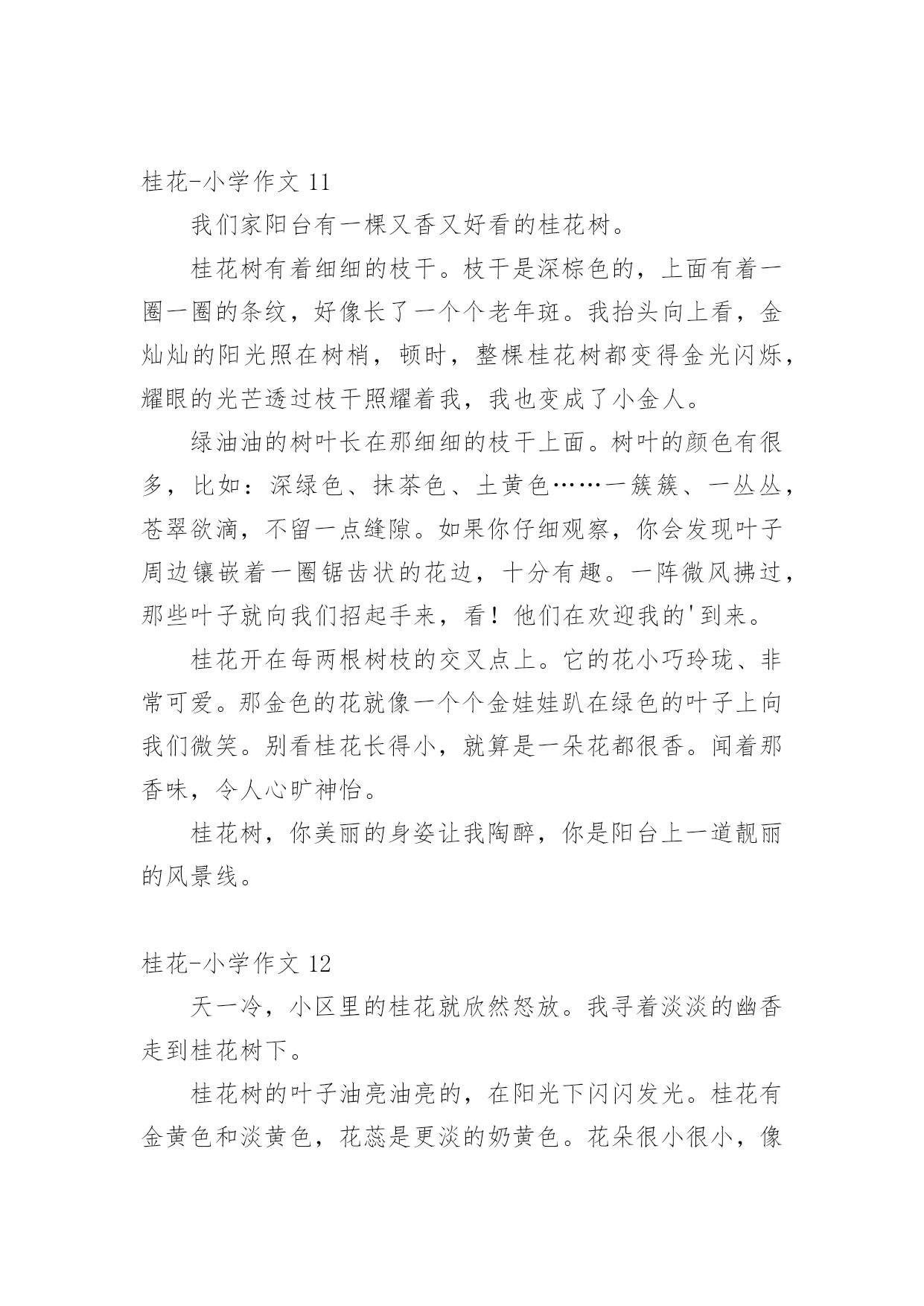 桂花-小学作文 11

我们家阳台有一棵又香又好看的桂花树。

桂花树有着细细的枝干。枝干是深棕色的，上面有着一圈一圈的条纹，好像长了一个个老年斑。我抬头向上看，金灿灿的阳光照在树梢，顿时，整棵桂花树都变得金光闪烁，耀眼的光芒透过枝干照耀着我，我也变成了小金人。

绿油油的树叶长在那细细的枝干上面。树叶的颜色有很多，比如：深绿色、抹茶色、土黄色……一簇簇、一丛丛，苍翠欲滴，不留一点缝隙。如果你仔细观察，你会发现叶子周边镶嵌着一圈锯齿状的花边，十分有趣。一阵微风拂过，那些叶子就向我们招起手来，看！他们在欢迎我的'到来。

桂花开在每两根树枝的交叉点上。它的花小巧玲珑、非常可爱。那金色的花就像一个个金娃娃趴在绿色的叶子上向我们微笑。别看桂花长得小，就算是一朵花都很香。闻着那香味，令人心旷神怡。

桂花树，你美丽的身姿让我陶醉，你是阳台上一道靓丽的风景线。

桂花-小学作文 12

天一冷，小区里的桂花就欣然怒放。我寻着淡淡的幽香走到桂花树下。

桂花树的叶子油亮油亮的，在阳光下闪闪发光。桂花有金黄色和淡黄色，花蕊是更淡的奶黄色。花朵很小很小，像